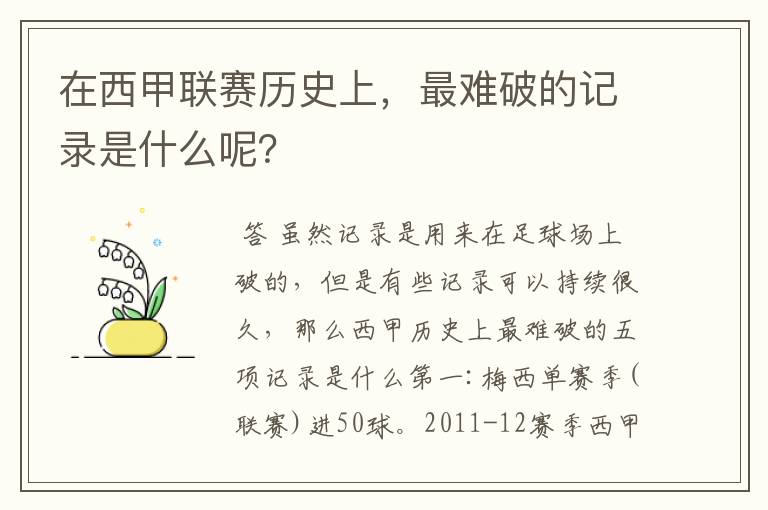 在西甲联赛历史上，最难破的记录是什么呢?

答 虽然记录是用来在足球场上破的，但是有些记录可以持续很久，那么西甲历史上最难破的五项记录是什么第一：梅西单赛季（联赛）进50球。2011-12赛季西甲